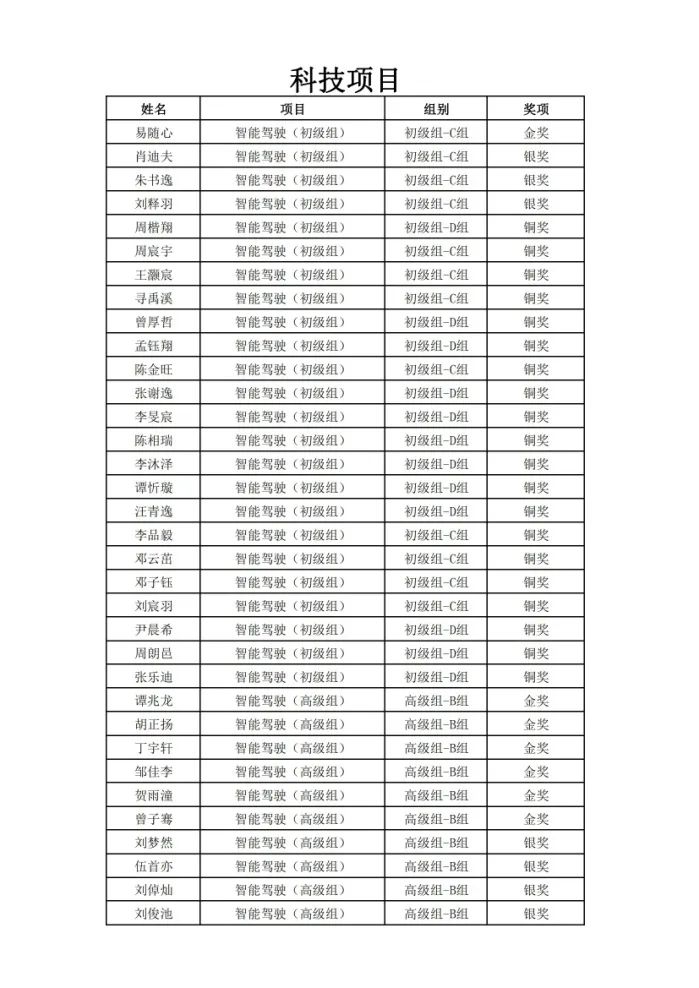 科技项目

| 姓名 | 项目 | 组别 | 奖项 |
|---|---|---|---|
| 易随心 | 智能驾驶（初级组） | 初级组-C组 | 金奖 |
| 肖迪夫 | 智能驾驶（初级组） | 初级组-C组 | 银奖 |
| 朱书逸 | 智能驾驶（初级组） | 初级组-C组 | 银奖 |
| 刘释羽 | 智能驾驶（初级组） | 初级组-C组 | 银奖 |
| 周楷翔 | 智能驾驶（初级组） | 初级组-D组 | 铜奖 |
| 周宸宇 | 智能驾驶（初级组） | 初级组-C组 | 铜奖 |
| 王灏宸 | 智能驾驶（初级组） | 初级组-C组 | 铜奖 |
| 寻禹溪 | 智能驾驶（初级组） | 初级组-C组 | 铜奖 |
| 曾厚哲 | 智能驾驶（初级组） | 初级组-D组 | 铜奖 |
| 孟钰翔 | 智能驾驶（初级组） | 初级组-D组 | 铜奖 |
| 陈金旺 | 智能驾驶（初级组） | 初级组-C组 | 铜奖 |
| 张谢逸 | 智能驾驶（初级组） | 初级组-D组 | 铜奖 |
| 李旻宸 | 智能驾驶（初级组） | 初级组-D组 | 铜奖 |
| 陈相瑞 | 智能驾驶（初级组） | 初级组-D组 | 铜奖 |
| 李沐泽 | 智能驾驶（初级组） | 初级组-D组 | 铜奖 |
| 谭忻璇 | 智能驾驶（初级组） | 初级组-D组 | 铜奖 |
| 汪青逸 | 智能驾驶（初级组） | 初级组-D组 | 铜奖 |
| 李品毅 | 智能驾驶（初级组） | 初级组-C组 | 铜奖 |
| 邓云苗 | 智能驾驶（初级组） | 初级组-C组 | 铜奖 |
| 邓子钰 | 智能驾驶（初级组） | 初级组-C组 | 铜奖 |
| 刘宸羽 | 智能驾驶（初级组） | 初级组-C组 | 铜奖 |
| 尹晨希 | 智能驾驶（初级组） | 初级组-D组 | 铜奖 |
| 周朗邑 | 智能驾驶（初级组） | 初级组-D组 | 铜奖 |
| 张乐迪 | 智能驾驶（初级组） | 初级组-D组 | 铜奖 |
| 谭兆龙 | 智能驾驶（高级组） | 高级组-B组 | 金奖 |
| 胡正扬 | 智能驾驶（高级组） | 高级组-B组 | 金奖 |
| 丁宇轩 | 智能驾驶（高级组） | 高级组-B组 | 金奖 |
| 邹佳李 | 智能驾驶（高级组） | 高级组-B组 | 金奖 |
| 贺雨潼 | 智能驾驶（高级组） | 高级组-B组 | 金奖 |
| 曾子骞 | 智能驾驶（高级组） | 高级组-B组 | 金奖 |
| 刘梦然 | 智能驾驶（高级组） | 高级组-B组 | 银奖 |
| 伍首亦 | 智能驾驶（高级组） | 高级组-B组 | 银奖 |
| 刘倬灿 | 智能驾驶（高级组） | 高级组-B组 | 银奖 |
| 刘俊池 | 智能驾驶（高级组） | 高级组-B组 | 银奖 |